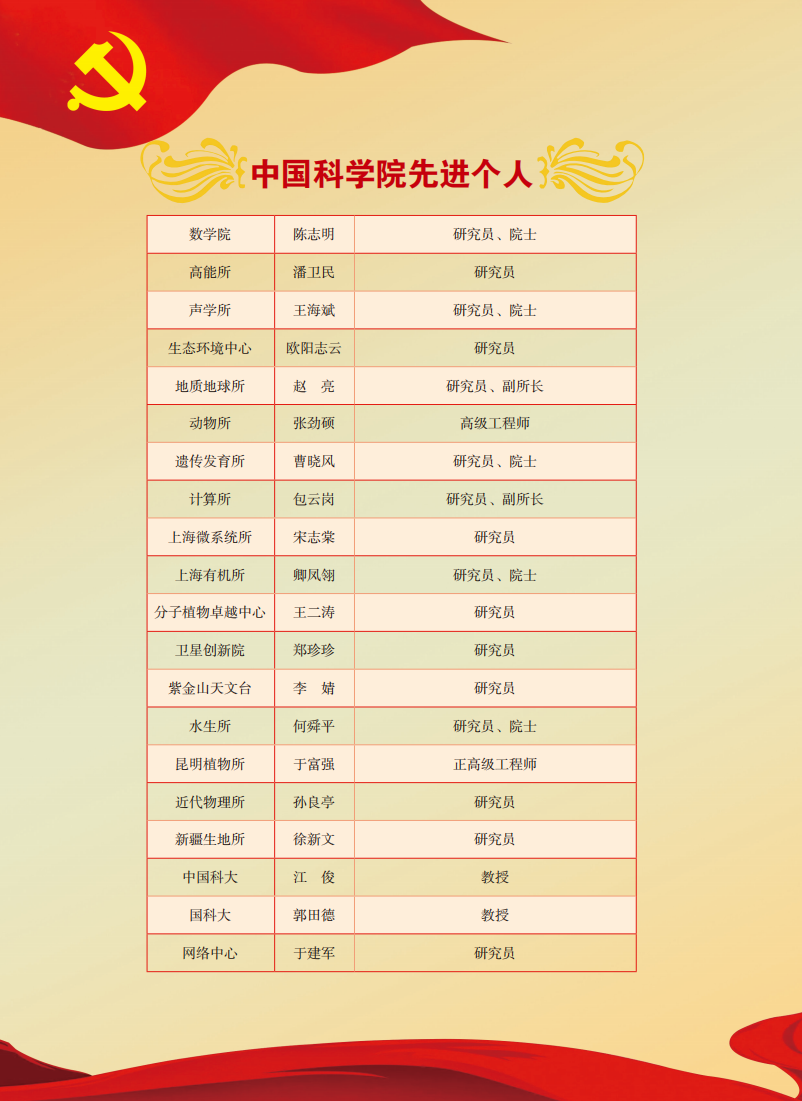 中国科学院先进个人

| 数学院 | 陈志明 | 研究员、院士 |
|---|---|---|
| 高能所 | 潘卫民 | 研究员 |
| 声学所 | 王海斌 | 研究员、院士 |
| 生态环境中心 | 欧阳志云 | 研究员 |
| 地质地球所 | 赵　亮 | 研究员、副所长 |
| 动物所 | 张劲硕 | 高级工程师 |
| 遗传发育所 | 曹晓风 | 研究员、院士 |
| 计算所 | 包云岗 | 研究员、副所长 |
| 上海微系统所 | 宋志棠 | 研究员 |
| 上海有机所 | 卿凤翎 | 研究员、院士 |
| 分子植物卓越中心 | 王二涛 | 研究员 |
| 卫星创新院 | 郑珍珍 | 研究员 |
| 紫金山天文台 | 李　婧 | 研究员 |
| 水生所 | 何舜平 | 研究员、院士 |
| 昆明植物所 | 于富强 | 正高级工程师 |
| 近代物理所 | 孙良亭 | 研究员 |
| 新疆生地所 | 徐新文 | 研究员 |
| 中国科大 | 江　俊 | 教授 |
| 国科大 | 郭田德 | 教授 |
| 网络中心 | 于建军 | 研究员 |